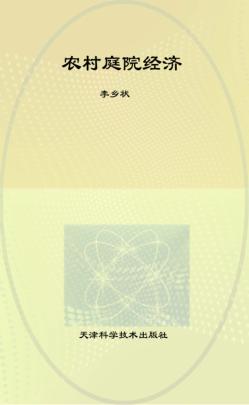 农村庭院经济

李乡状

天津科学技术出版社